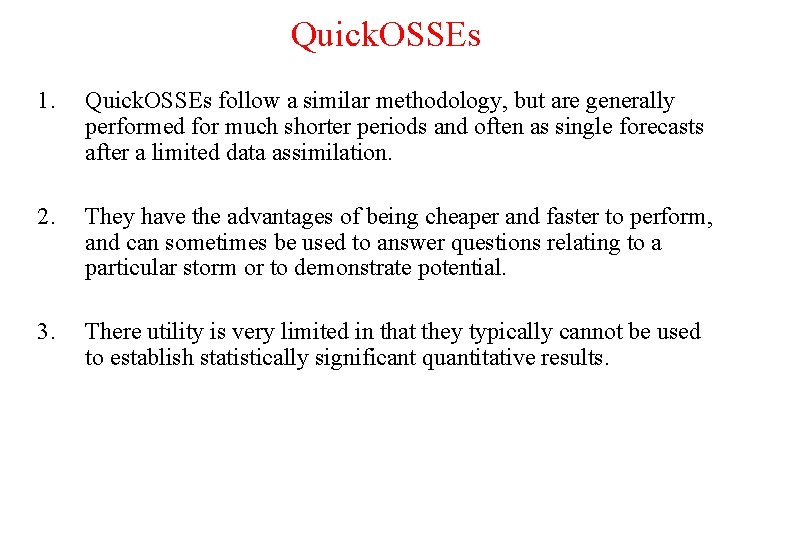 QuickOSSEs

1. QuickOSSEs follow a similar methodology, but are generally performed for much shorter periods and often as single forecasts after a limited data assimilation.

2. They have the advantages of being cheaper and faster to perform, and can sometimes be used to answer questions relating to a particular storm or to demonstrate potential.

3. There utility is very limited in that they typically cannot be used to establish statistically significant quantitative results.